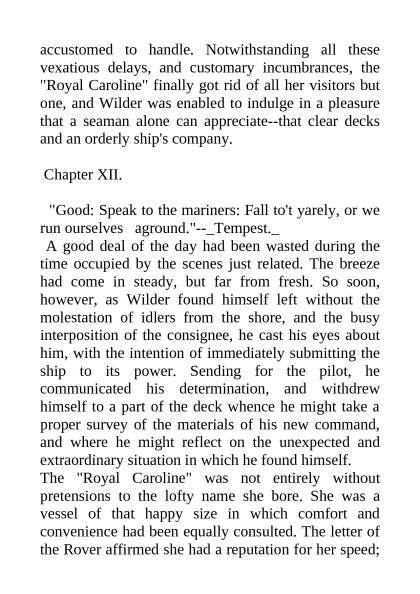 accustomed to handle. Notwithstanding all these vexatious delays, and customary incumbrances, the "Royal Caroline" finally got rid of all her visitors but one, and Wilder was enabled to indulge in a pleasure that a seaman alone can appreciate--that clear decks and an orderly ship's company.

Chapter XII.

"Good: Speak to the mariners: Fall to't yarely, or we run ourselves aground."--_Tempest._

A good deal of the day had been wasted during the time occupied by the scenes just related. The breeze had come in steady, but far from fresh. So soon, however, as Wilder found himself left without the molestation of idlers from the shore, and the busy interposition of the consignee, he cast his eyes about him, with the intention of immediately submitting the ship to its power. Sending for the pilot, he communicated his determination, and withdrew himself to a part of the deck whence he might take a proper survey of the materials of his new command, and where he might reflect on the unexpected and extraordinary situation in which he found himself.

The "Royal Caroline" was not entirely without pretensions to the lofty name she bore. She was a vessel of that happy size in which comfort and convenience had been equally consulted. The letter of the Rover affirmed she had a reputation for her speed;